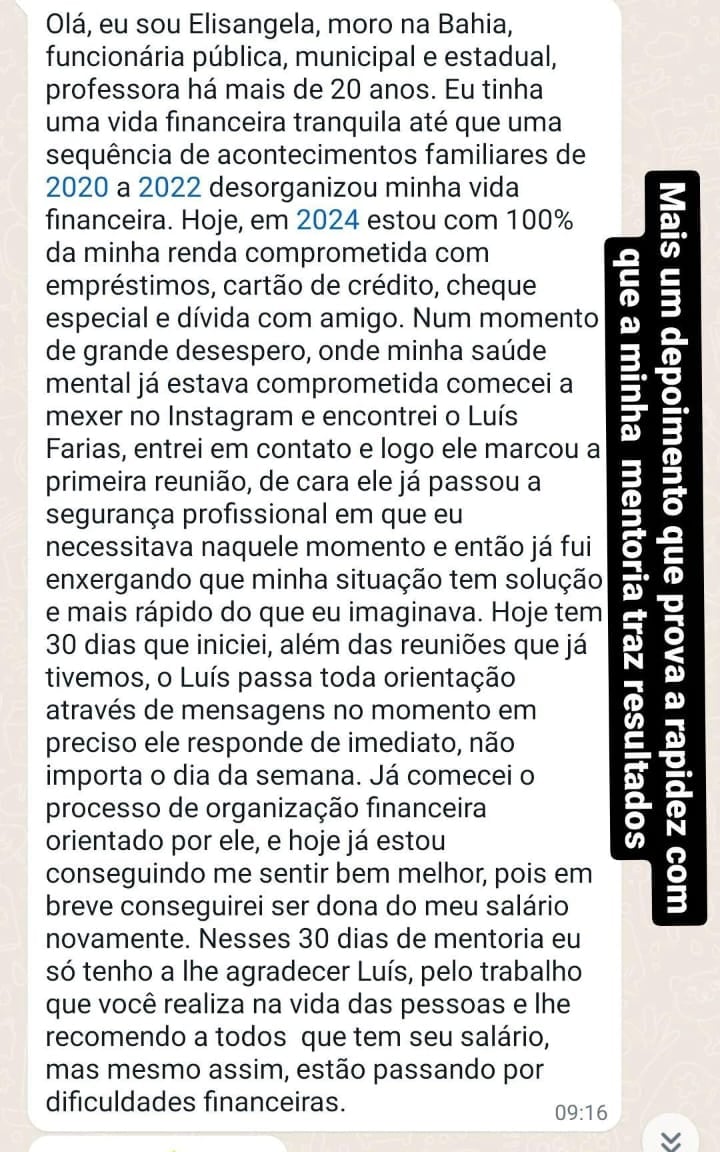 Olá, eu sou Elisangela, moro na Bahia, funcionária pública, municipal e estadual, professora há mais de 20 anos. Eu tinha uma vida financeira tranquila até que uma sequência de acontecimentos familiares de 2020 a 2022 desorganizou minha vida financeira. Hoje, em 2024 estou com 100% da minha renda comprometida com empréstimos, cartão de crédito, cheque especial e dívida com amigo. Num momento de grande desespero, onde minha saúde mental já estava comprometida comecei a mexer no Instagram e encontrei o Luís Farias, entrei em contato e logo ele marcou a primeira reunião, de cara ele já passou a segurança profissional em que eu necessitava naquele momento e então já fui enxergando que minha situação tem solução e mais rápido do que eu imaginava. Hoje tem 30 dias que iniciei, além das reuniões que já tivemos, o Luís passa toda orientação através de mensagens no momento em preciso ele responde de imediato, não importa o dia da semana. Já comecei o processo de organização financeira orientado por ele, e hoje já estou conseguindo me sentir bem melhor, pois em breve conseguirei ser dona do meu salário novamente. Nesses 30 dias de mentoria eu só tenho a lhe agradecer Luís, pelo trabalho que você realiza na vida das pessoas e lhe recomendo a todos que tem seu salário, mas mesmo assim, estão passando por dificuldades financeiras.

09:16

Mais um depoimento que prova a rapidez com que a minha mentoria traz resultados